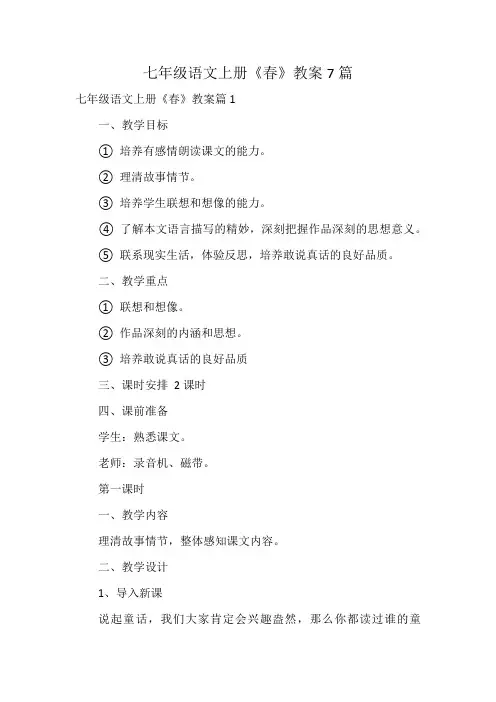 七年级语文上册《春》教案 7 篇

七年级语文上册《春》教案篇 1

一、教学目标

① 培养有感情朗读课文的能力。

② 理清故事情节。

③ 培养学生联想和想像的能力。

④ 了解本文语言描写的精妙，深刻把握作品深刻的思想意义。

⑤ 联系现实生活，体验反思，培养敢说真话的良好品质。

二、教学重点

① 联想和想像。

② 作品深刻的内涵和思想。

③ 培养敢说真话的良好品质

三、课时安排 2 课时

四、课前准备

学生：熟悉课文。

老师：录音机、磁带。

第一课时

一、教学内容

理清故事情节，整体感知课文内容。

二、教学设计

1、导入新课

说起童话，我们大家肯定会兴趣盎然，那么你都读过谁的童